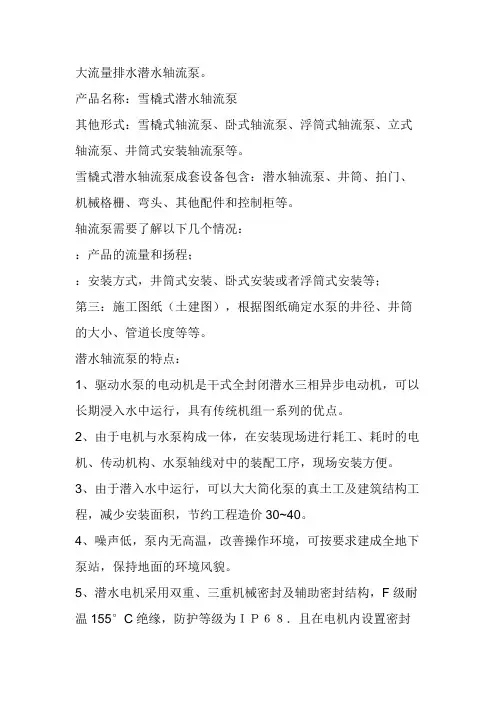 大流量排水潜水轴流泵。

产品名称：雪橇式潜水轴流泵

其他形式：雪橇式轴流泵、卧式轴流泵、浮筒式轴流泵、立式轴流泵、井筒式安装轴流泵等。

雪橇式潜水轴流泵成套设备包含：潜水轴流泵、井筒、拍门、机械格栅、弯头、其他配件和控制柜等。

轴流泵需要了解以下几个情况：

：产品的流量和扬程；

：安装方式，井筒式安装、卧式安装或者浮筒式安装等；

第三：施工图纸（土建图），根据图纸确定水泵的井径、井筒的大小、管道长度等等。

潜水轴流泵的特点：

1、驱动水泵的电动机是干式全封闭潜水三相异步电动机，可以长期浸入水中运行，具有传统机组一系列的优点。

2、由于电机与水泵构成一体，在安装现场进行耗工、耗时的电机、传动机构、水泵轴线对中的装配工序，现场安装方便。

3、由于潜入水中运行，可以大大简化泵的真土工及建筑结构工程，减少安装面积，节约工程造价 30~40。

4、噪声低，泵内无高温，改善操作环境，可按要求建成全地下泵站，保持地面的环境风貌。

5、潜水电机采用双重、三重机械密封及辅助密封结构，F 级耐温 155°C 绝缘，防护等级为ＩＰ６８．且在电机内设置密封